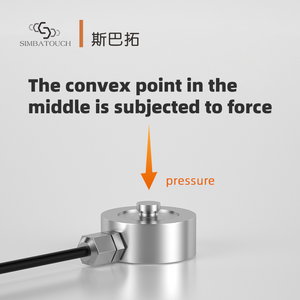 SIMBATOUCH
斯巴拓

The convex point in the middle is subjected to force

pressure